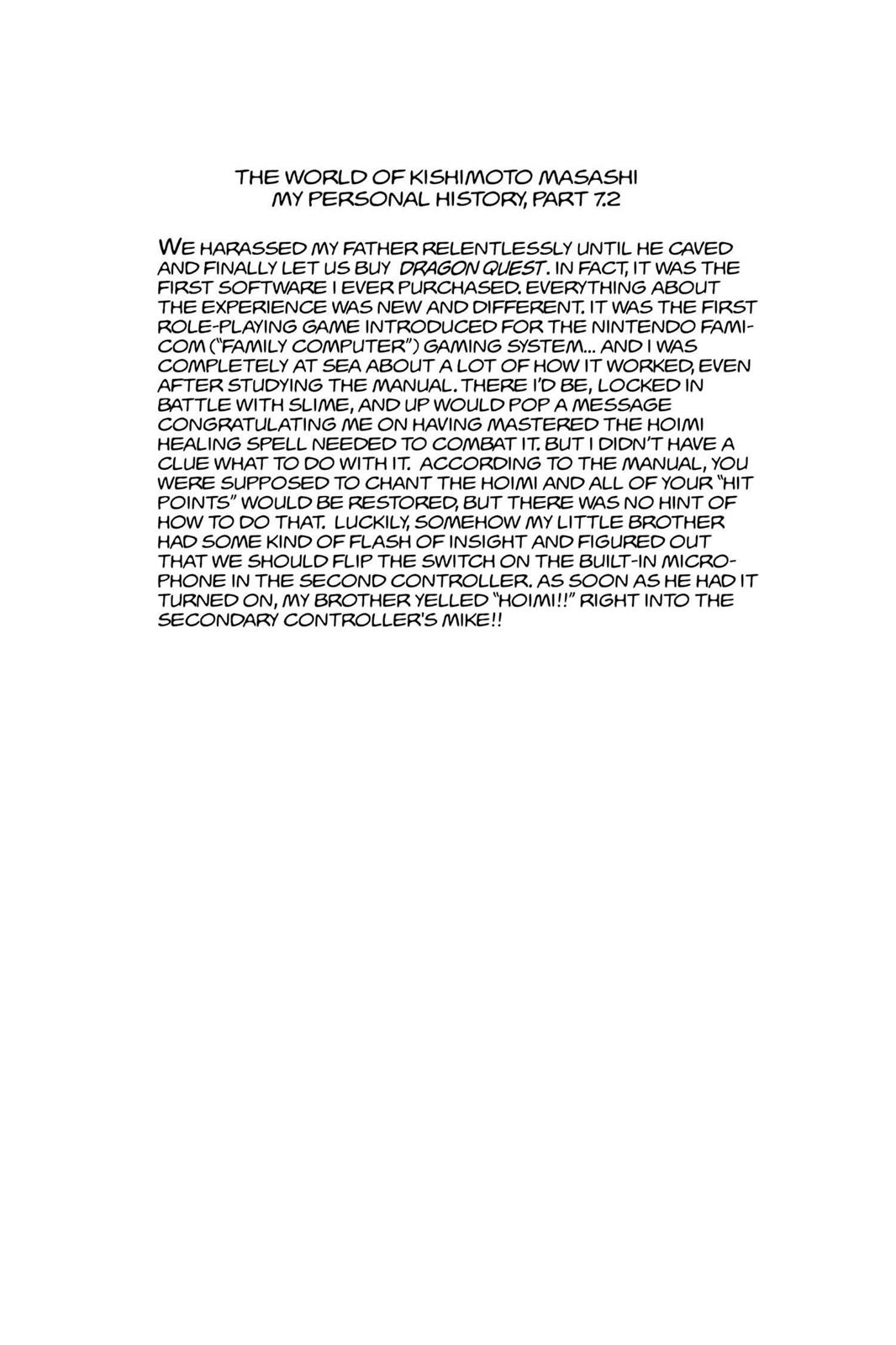 THE WORLD OF KISHIMOTO MASASHI
MY PERSONAL HISTORY, PART 7.2

WE HARASSED MY FATHER RELENTLESSLY UNTIL HE CAVED AND FINALLY LET US BUY DRAGON QUEST. IN FACT, IT WAS THE FIRST SOFTWARE I EVER PURCHASED. EVERYTHING ABOUT THE EXPERIENCE WAS NEW AND DIFFERENT. IT WAS THE FIRST ROLE-PLAYING GAME INTRODUCED FOR THE NINTENDO FAMICOM ("FAMILY COMPUTER") GAMING SYSTEM... AND I WAS COMPLETELY AT SEA ABOUT A LOT OF HOW IT WORKED, EVEN AFTER STUDYING THE MANUAL. THERE I'D BE, LOCKED IN BATTLE WITH SLIME, AND UP WOULD POP A MESSAGE CONGRATULATING ME ON HAVING MASTERED THE HOIMI HEALING SPELL NEEDED TO COMBAT IT. BUT I DIDN'T HAVE A CLUE WHAT TO DO WITH IT. ACCORDING TO THE MANUAL, YOU WERE SUPPOSED TO CHANT THE HOIMI AND ALL OF YOUR "HIT POINTS" WOULD BE RESTORED, BUT THERE WAS NO HINT OF HOW TO DO THAT. LUCKILY, SOMEHOW MY LITTLE BROTHER HAD SOME KIND OF FLASH OF INSIGHT AND FIGURED OUT THAT WE SHOULD FLIP THE SWITCH ON THE BUILT-IN MICROPHONE IN THE SECOND CONTROLLER. AS SOON AS HE HAD IT TURNED ON, MY BROTHER YELLED "HOIMI!!" RIGHT INTO THE SECONDARY CONTROLLER'S MIKE!!